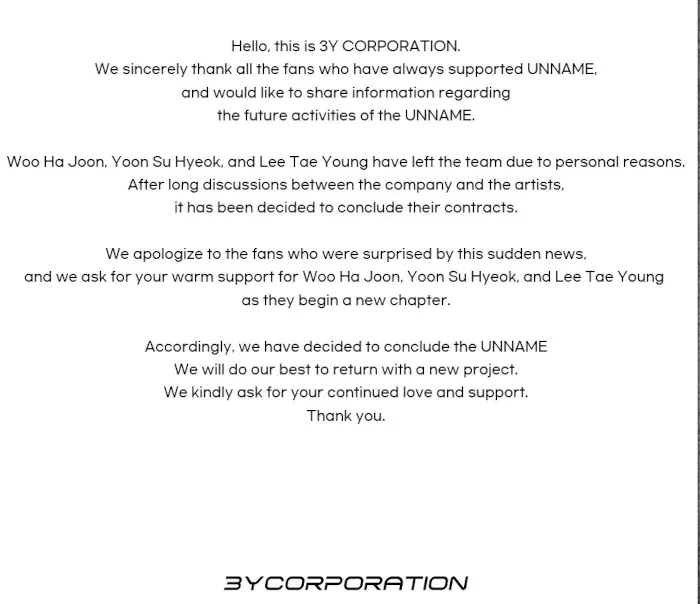 Hello, this is 3Y CORPORATION.
We sincerely thank all the fans who have always supported UNNAME, and would like to share information regarding the future activities of the UNNAME.

Woo Ha Joon, Yoon Su Hyeok, and Lee Tae Young have left the team due to personal reasons. After long discussions between the company and the artists, it has been decided to conclude their contracts.

We apologize to the fans who were surprised by this sudden news, and we ask for your warm support for Woo Ha Joon, Yoon Su Hyeok, and Lee Tae Young as they begin a new chapter.

Accordingly, we have decided to conclude the UNNAME
We will do our best to return with a new project.
We kindly ask for your continued love and support.
Thank you.

3YCORPORATION